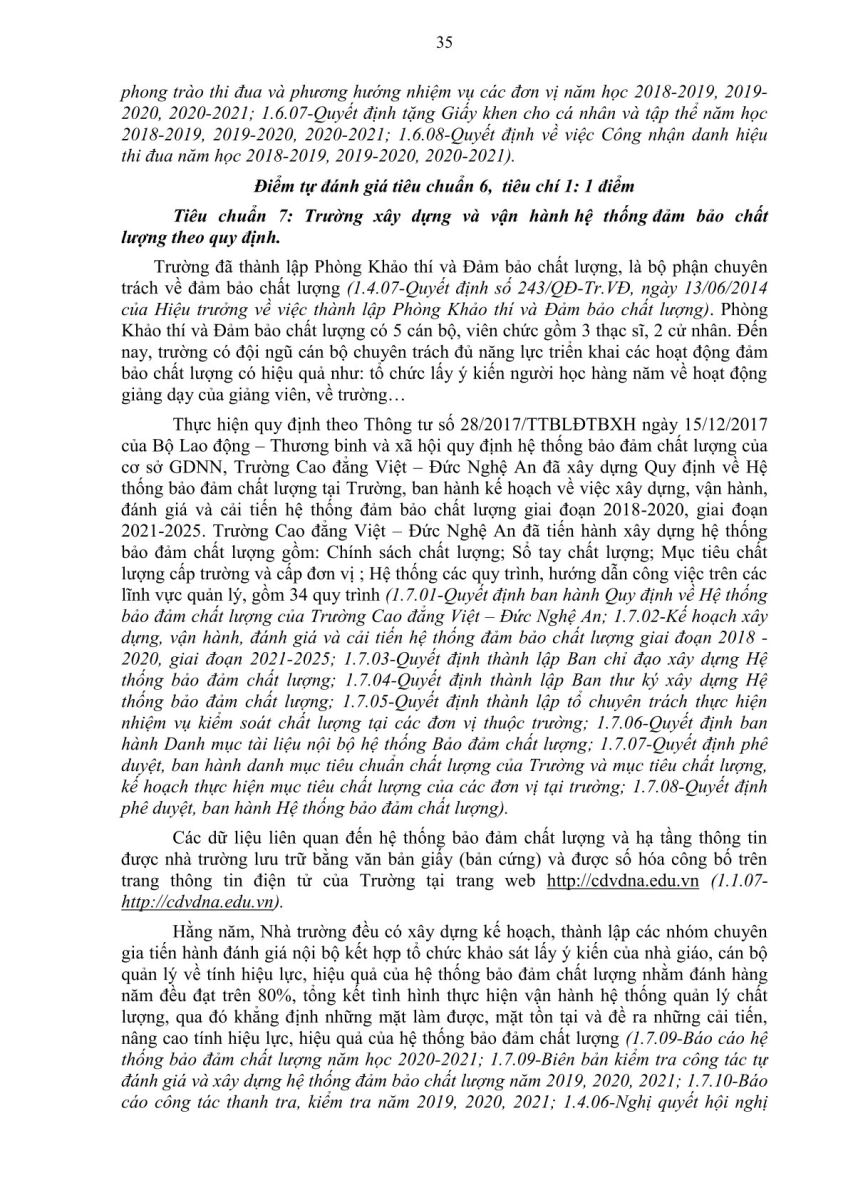 35

phong trào thi đua và phương hướng nhiệm vụ các đơn vị năm học 2018-2019, 2019-2020, 2020-2021; 1.6.07-Quyết định tặng Giấy khen cho cá nhân và tập thể năm học 2018-2019, 2019-2020, 2020-2021; 1.6.08-Quyết định về việc Công nhận danh hiệu thi đua năm học 2018-2019, 2019-2020, 2020-2021).

Điểm tự đánh giá tiêu chuẩn 6, tiêu chí 1: 1 điểm

Tiêu chuẩn 7: Trường xây dựng và vận hành hệ thống đảm bảo chất lượng theo quy định.

Trường đã thành lập Phòng Khảo thí và Đảm bảo chất lượng, là bộ phận chuyên trách về đảm bảo chất lượng (1.4.07-Quyết định số 243/QĐ-Tr.VĐ, ngày 13/06/2014 của Hiệu trưởng về việc thành lập Phòng Khảo thí và Đảm bảo chất lượng). Phòng Khảo thí và Đảm bảo chất lượng có 5 cán bộ, viên chức gồm 3 thạc sĩ, 2 cử nhân. Đến nay, trường có đội ngũ cán bộ chuyên trách đủ năng lực triển khai các hoạt động đảm bảo chất lượng có hiệu quả như: tổ chức lấy ý kiến người học hàng năm về hoạt động giảng dạy của giảng viên, về trường…

Thực hiện quy định theo Thông tư số 28/2017/TTBLĐTBXH ngày 15/12/2017 của Bộ Lao động – Thương binh và xã hội quy định hệ thống bảo đảm chất lượng của cơ sở GDNN, Trường Cao đẳng Việt – Đức Nghệ An đã xây dựng Quy định về Hệ thống bảo đảm chất lượng tại Trường, ban hành kế hoạch về việc xây dựng, vận hành, đánh giá và cải tiến hệ thống đảm bảo chất lượng giai đoạn 2018-2020, giai đoạn 2021-2025. Trường Cao đẳng Việt – Đức Nghệ An đã tiến hành xây dựng hệ thống bảo đảm chất lượng gồm: Chính sách chất lượng; Sổ tay chất lượng; Mục tiêu chất lượng cấp trường và cấp đơn vị ; Hệ thống các quy trình, hướng dẫn công việc trên các lĩnh vực quản lý, gồm 34 quy trình (1.7.01-Quyết định ban hành Quy định về Hệ thống bảo đảm chất lượng của Trường Cao đẳng Việt – Đức Nghệ An; 1.7.02-Kế hoạch xây dựng, vận hành, đánh giá và cải tiến hệ thống đảm bảo chất lượng giai đoạn 2018 - 2020, giai đoạn 2021-2025; 1.7.03-Quyết định thành lập Ban chỉ đạo xây dựng Hệ thống bảo đảm chất lượng; 1.7.04-Quyết định thành lập Ban thư ký xây dựng Hệ thống bảo đảm chất lượng; 1.7.05-Quyết định thành lập tổ chuyên trách thực hiện nhiệm vụ kiểm soát chất lượng tại các đơn vị thuộc trường; 1.7.06-Quyết định ban hành Danh mục tài liệu nội bộ hệ thống Bảo đảm chất lượng; 1.7.07-Quyết định phê duyệt, ban hành danh mục tiêu chuẩn chất lượng của Trường và mục tiêu chất lượng, kế hoạch thực hiện mục tiêu chất lượng của các đơn vị tại trường; 1.7.08-Quyết định phê duyệt, ban hành Hệ thống bảo đảm chất lượng).

Các dữ liệu liên quan đến hệ thống bảo đảm chất lượng và hạ tầng thông tin được nhà trường lưu trữ bằng văn bản giấy (bản cứng) và được số hóa công bố trên trang thông tin điện tử của Trường tại trang web http://cdvdna.edu.vn (1.1.07-http://cdvdna.edu.vn).

Hằng năm, Nhà trường đều có xây dựng kế hoạch, thành lập các nhóm chuyên gia tiến hành đánh giá nội bộ kết hợp tổ chức khảo sát lấy ý kiến của nhà giáo, cán bộ quản lý về tính hiệu lực, hiệu quả của hệ thống bảo đảm chất lượng nhằm đánh hàng năm đều đạt trên 80%, tổng kết tình hình thực hiện vận hành hệ thống quản lý chất lượng, qua đó khẳng định những mặt làm được, mặt tồn tại và đề ra những cải tiến, nâng cao tính hiệu lực, hiệu quả của hệ thống bảo đảm chất lượng (1.7.09-Báo cáo hệ thống bảo đảm chất lượng năm học 2020-2021; 1.7.09-Biên bản kiểm tra công tác tự đánh giá và xây dựng hệ thống đảm bảo chất lượng năm 2019, 2020, 2021; 1.7.10-Báo cáo công tác thanh tra, kiểm tra năm 2019, 2020, 2021; 1.4.06-Nghị quyết hội nghị